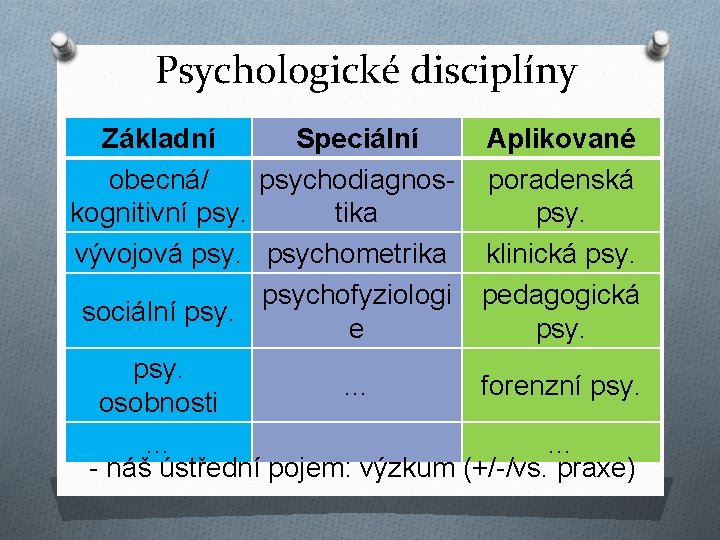 Psychologické disciplíny

| Základní | Speciální | Aplikované |
|---|---|---|
| obecná/ kognitivní psy. | psychodiagnostika | poradenská psy. |
| vývojová psy. | psychometrika | klinická psy. |
| sociální psy. | psychofyziologie | pedagogická psy. |
| psy. osobnosti | ... | forenzní psy. |
| ... | | ... |

- náš ústřední pojem: výzkum (+/-/vs. praxe)